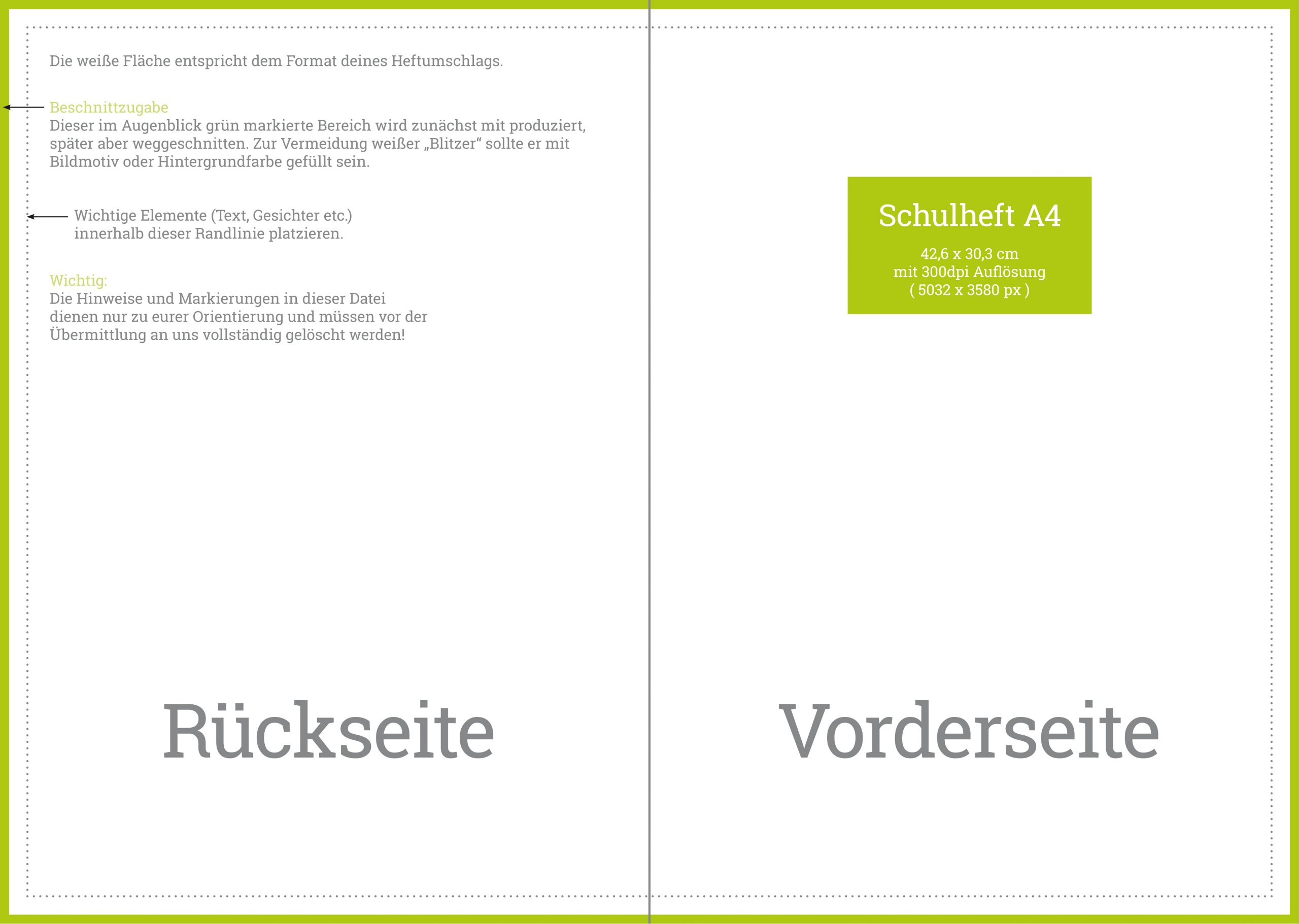 Die weiße Fläche entspricht dem Format deines Heftumschlags.

Beschnittzugabe
Dieser im Augenblick grün markierte Bereich wird zunächst mit produziert, später aber weggeschnitten. Zur Vermeidung weißer „Blitzer“ sollte er mit Bildmotiv oder Hintergrundfarbe gefüllt sein.

Wichtige Elemente (Text, Gesichter etc.) innerhalb dieser Randlinie platzieren.

Wichtig:
Die Hinweise und Markierungen in dieser Datei dienen nur zu eurer Orientierung und müssen vor der Übermittlung an uns vollständig gelöscht werden!

Rückseite

Schulheft A4

42,6 x 30,3 cm
mit 300dpi Auflösung
( 5032 x 3580 px )

Vorderseite